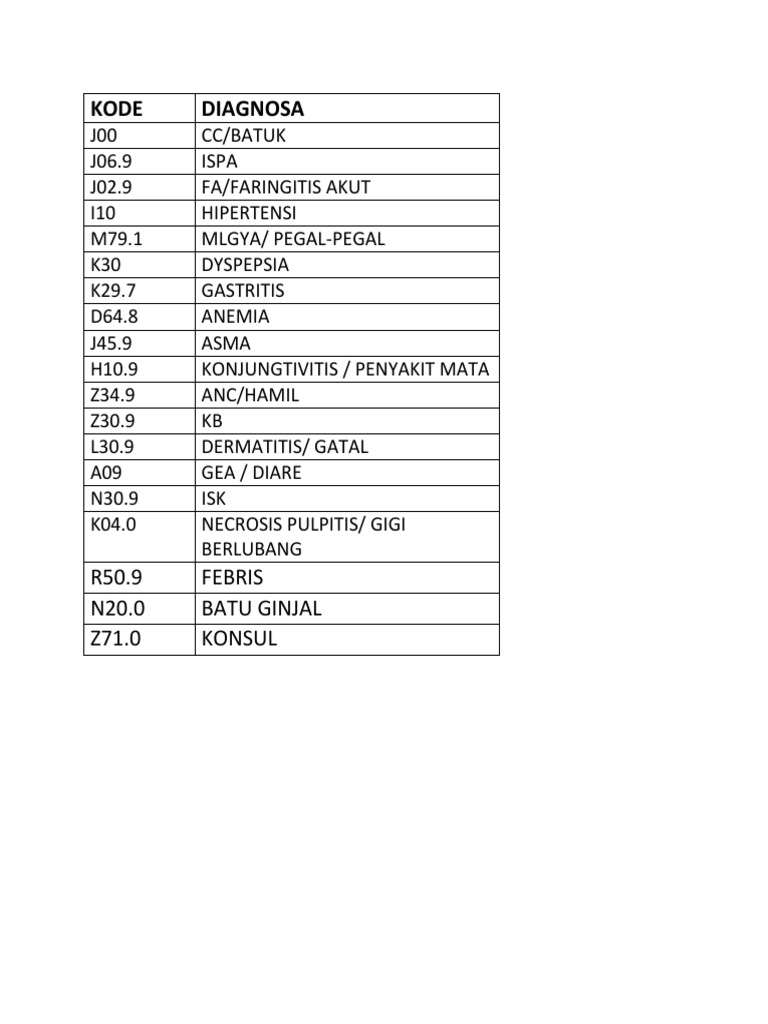 | KODE | DIAGNOSA |
|---|---|
| J00 | CC/BATUK |
| J06.9 | ISPA |
| J02.9 | FA/FARINGITIS AKUT |
| I10 | HIPERTENSI |
| M79.1 | MLGYA/ PEGAL-PEGAL |
| K30 | DYSPEPSIA |
| K29.7 | GASTRITIS |
| D64.8 | ANEMIA |
| J45.9 | ASMA |
| H10.9 | KONJUNGTIVITIS / PENYAKIT MATA |
| Z34.9 | ANC/HAMIL |
| Z30.9 | KB |
| L30.9 | DERMATITIS/ GATAL |
| A09 | GEA / DIARE |
| N30.9 | ISK |
| K04.0 | NECROSIS PULPITIS/ GIGI BERLUBANG |
| R50.9 | FEBRIS |
| N20.0 | BATU GINJAL |
| Z71.0 | KONSUL |